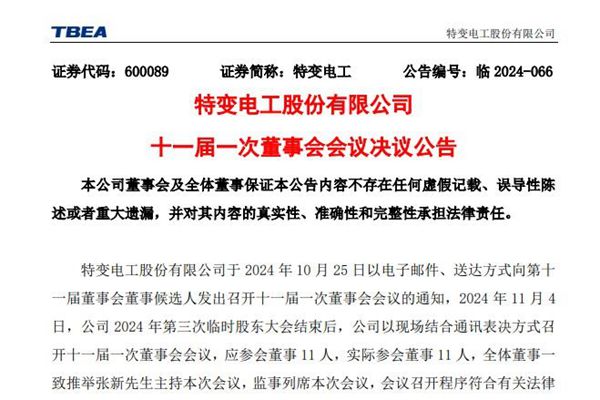 TBEA

特变电工股份有限公司

证券代码：600089　　证券简称：特变电工　　公告编号：临 2024-066

特变电工股份有限公司

十一届一次董事会会议决议公告

本公司董事会及全体董事保证本公告内容不存在任何虚假记载、误导性陈述或者重大遗漏，并对其内容的真实性、准确性和完整性承担法律责任。

特变电工股份有限公司于 2024 年 10 月 25 日以电子邮件、送达方式向第十一届董事会董事候选人发出召开十一届一次董事会会议的通知，2024 年 11 月 4 日，公司 2024 年第三次临时股东大会结束后，公司以现场结合通讯表决方式召开十一届一次董事会会议，应参会董事 11 人，实际参会董事 11 人，全体董事一致推举张新先生主持本次会议，监事列席本次会议，会议召开程序符合有关法律